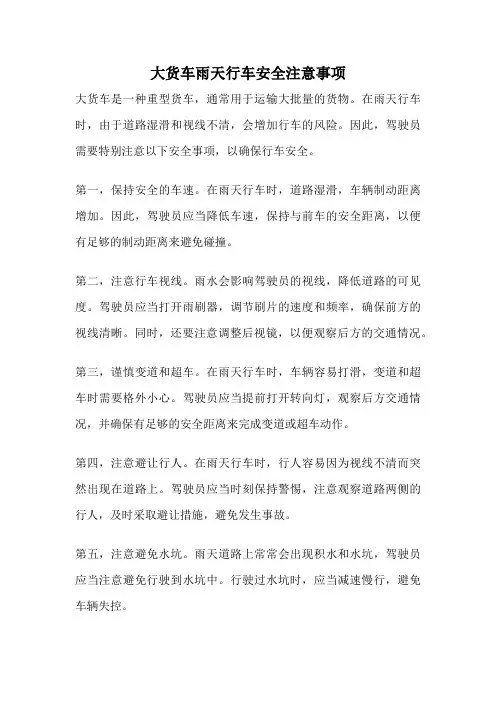 大货车雨天行车安全注意事项

大货车是一种重型货车，通常用于运输大批量的货物。在雨天行车时，由于道路湿滑和视线不清，会增加行车的风险。因此，驾驶员需要特别注意以下安全事项，以确保行车安全。

第一，保持安全的车速。在雨天行车时，道路湿滑，车辆制动距离增加。因此，驾驶员应当降低车速，保持与前车的安全距离，以便有足够的制动距离来避免碰撞。

第二，注意行车视线。雨水会影响驾驶员的视线，降低道路的可见度。驾驶员应当打开雨刷器，调节刷片的速度和频率，确保前方的视线清晰。同时，还要注意调整后视镜，以便观察后方的交通情况。

第三，谨慎变道和超车。在雨天行车时，车辆容易打滑，变道和超车时需要格外小心。驾驶员应当提前打开转向灯，观察后方交通情况，并确保有足够的安全距离来完成变道或超车动作。

第四，注意避让行人。在雨天行车时，行人容易因为视线不清而突然出现在道路上。驾驶员应当时刻保持警惕，注意观察道路两侧的行人，及时采取避让措施，避免发生事故。

第五，注意避免水坑。雨天道路上常常会出现积水和水坑，驾驶员应当注意避免行驶到水坑中。行驶过水坑时，应当减速慢行，避免车辆失控。